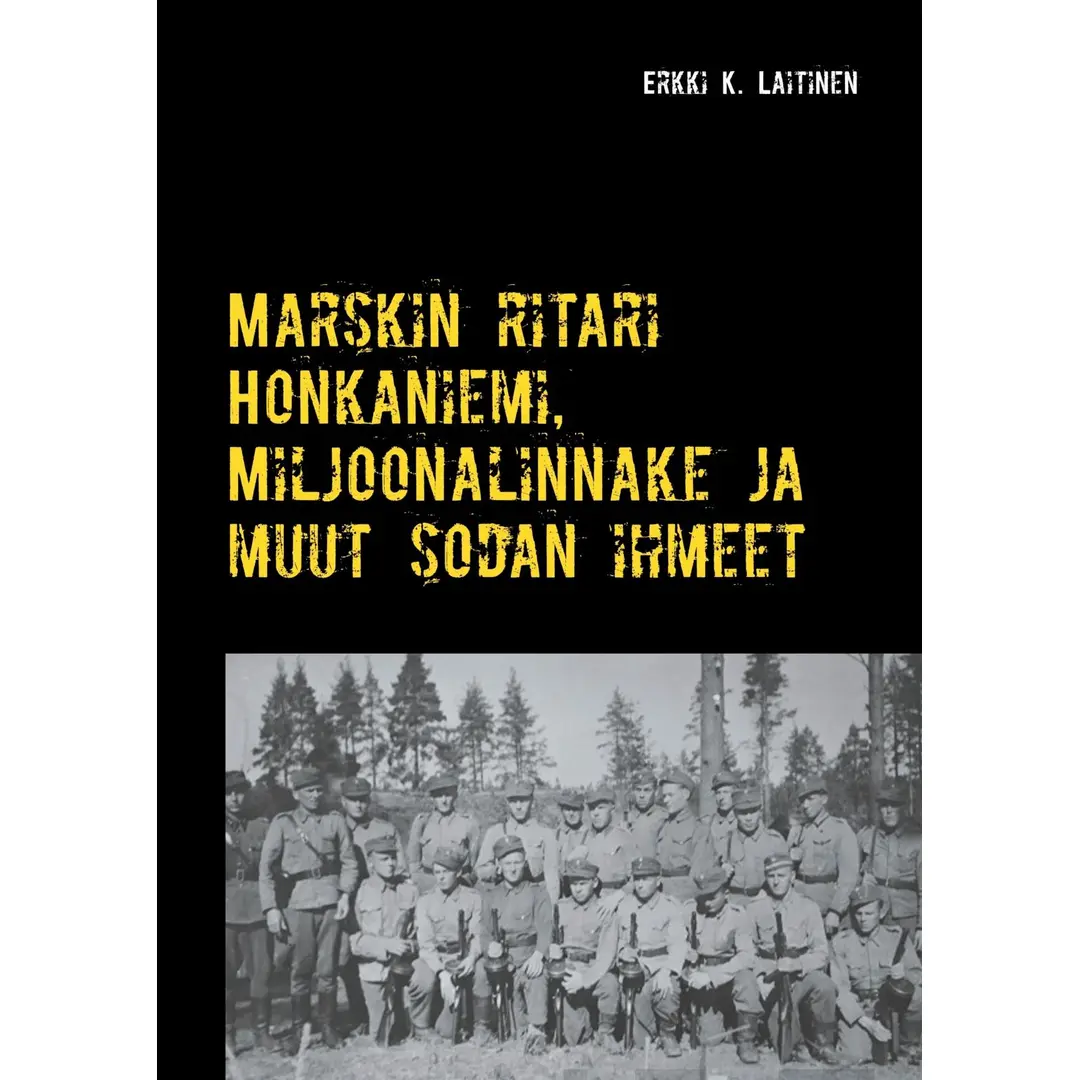 ERKKI K. LAITINEN

MARSKIN RITARI HONKANIEMI, MILJOONALINNAKE JA MUUT SODAN IHMEET